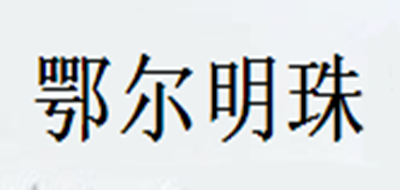 鄂尔明珠